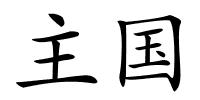 主国